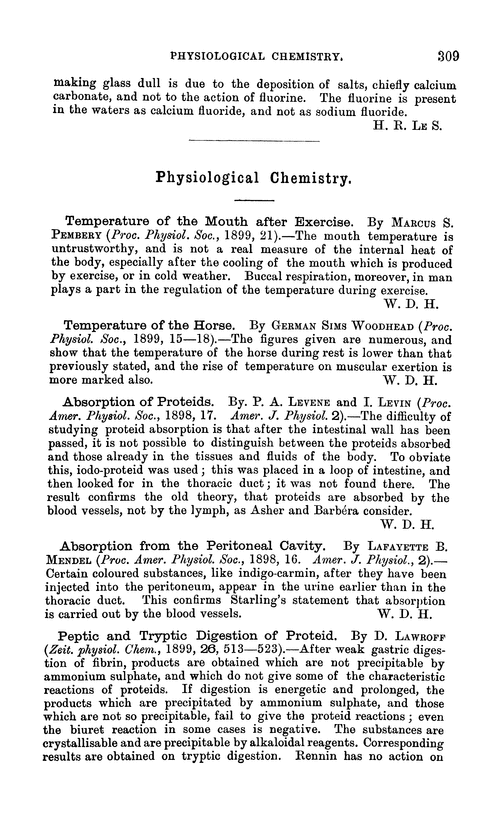 PHYSIOLOGICAL CHEMISTRY. 309

making glass dull is due to the deposition of salts, chiefly calcium carbonate, and not to the action of fluorine. The fluorine is present in the waters as calcium fluoride, and not as sodium fluoride.
H. R. Le S.

Physiological Chemistry.

Temperature of the Mouth after Exercise. By Marcus S. Pembery (Proc. Physiol. Soc., 1899, 21).—The mouth temperature is untrustworthy, and is not a real measure of the internal heat of the body, especially after the cooling of the mouth which is produced by exercise, or in cold weather. Buccal respiration, moreover, in man plays a part in the regulation of the temperature during exercise.
W. D. H.

Temperature of the Horse. By German Sims Woodhead (Proc. Physiol. Soc., 1899, 15—18).—The figures given are numerous, and show that the temperature of the horse during rest is lower than that previously stated, and the rise of temperature on muscular exertion is more marked also. W. D. H.

Absorption of Proteids. By. P. A. Levene and I. Levin (Proc. Amer. Physiol. Soc., 1898, 17. Amer. J. Physiol. 2).—The difficulty of studying proteid absorption is that after the intestinal wall has been passed, it is not possible to distinguish between the proteids absorbed and those already in the tissues and fluids of the body. To obviate this, iodo-proteid was used; this was placed in a loop of intestine, and then looked for in the thoracic duct; it was not found there. The result confirms the old theory, that proteids are absorbed by the blood vessels, not by the lymph, as Asher and Barbéra consider.
W. D. H.

Absorption from the Peritoneal Cavity. By Lafayette B. Mendel (Proc. Amer. Physiol. Soc., 1898, 16. Amer. J. Physiol., 2).—Certain coloured substances, like indigo-carmin, after they have been injected into the peritoneum, appear in the urine earlier than in the thoracic duct. This confirms Starling's statement that absorption is carried out by the blood vessels. W. D. H.

Peptic and Tryptic Digestion of Proteid. By D. Lawroff (Zeit. physiol. Chem., 1899, 26, 513—523).—After weak gastric digestion of fibrin, products are obtained which are not precipitable by ammonium sulphate, and which do not give some of the characteristic reactions of proteids. If digestion is energetic and prolonged, the products which are precipitated by ammonium sulphate, and those which are not so precipitable, fail to give the proteid reactions; even the biuret reaction in some cases is negative. The substances are crystallisable and are precipitable by alkaloidal reagents. Corresponding results are obtained on tryptic digestion. Rennin has no action on